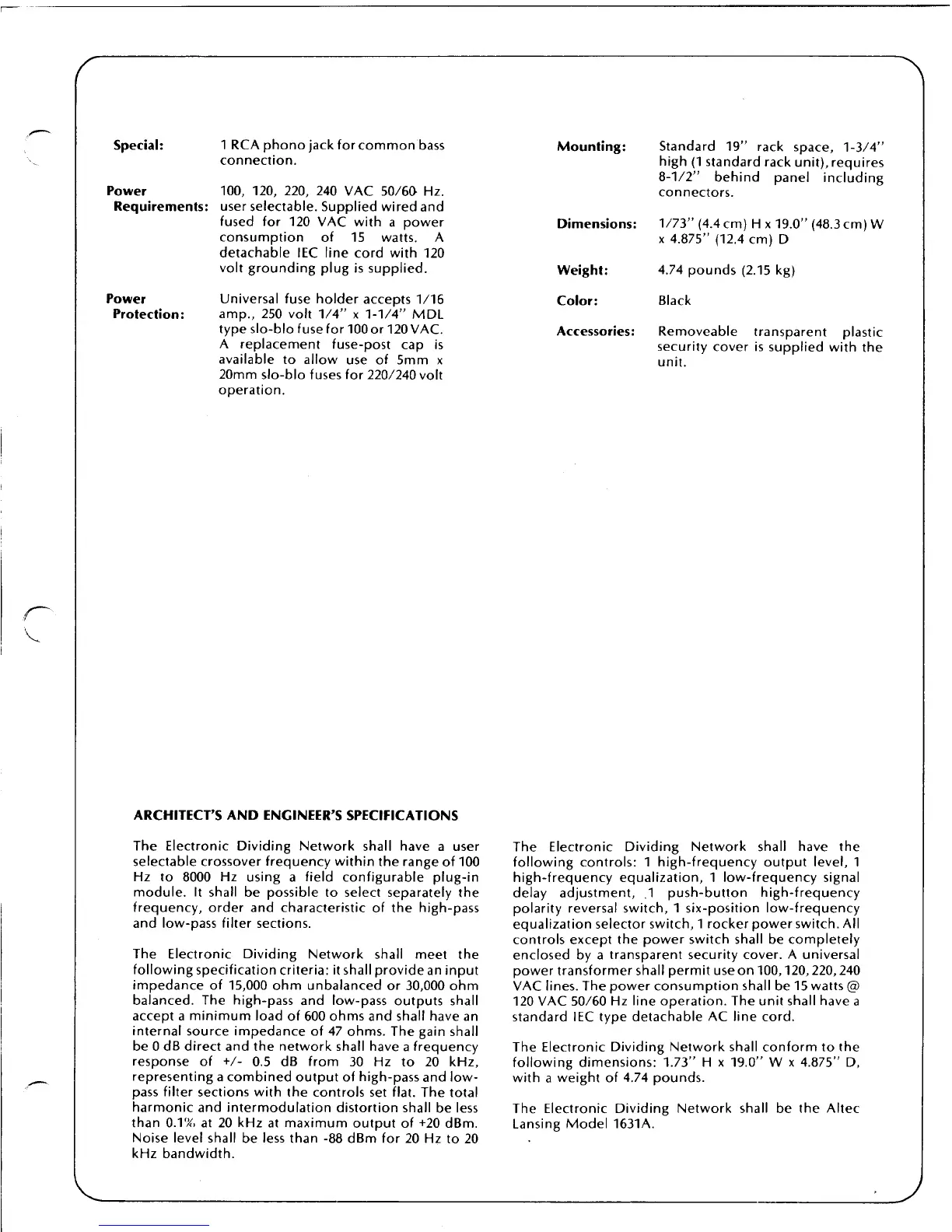 Special: 1 RCA phono jack for common bass connection.

Power Requirements: 100, 120, 220, 240 VAC 50/60 Hz. user selectable. Supplied wired and fused for 120 VAC with a power consumption of 15 watts. A detachable IEC line cord with 120 volt grounding plug is supplied.

Power Protection: Universal fuse holder accepts 1/16 amp., 250 volt 1/4" x 1-1/4" MDL type slo-blo fuse for 100 or 120 VAC. A replacement fuse-post cap is available to allow use of 5mm x 20mm slo-blo fuses for 220/240 volt operation.

Mounting: Standard 19" rack space, 1-3/4" high (1 standard rack unit), requires 8-1/2" behind panel including connectors.

Dimensions: 1/73" (4.4 cm) H x 19.0" (48.3 cm) W x 4.875" (12.4 cm) D

Weight: 4.74 pounds (2.15 kg)

Color: Black

Accessories: Removeable transparent plastic security cover is supplied with the unit.

ARCHITECT'S AND ENGINEER'S SPECIFICATIONS

The Electronic Dividing Network shall have a user selectable crossover frequency within the range of 100 Hz to 8000 Hz using a field configurable plug-in module. It shall be possible to select separately the frequency, order and characteristic of the high-pass and low-pass filter sections.

The Electronic Dividing Network shall meet the following specification criteria: it shall provide an input impedance of 15,000 ohm unbalanced or 30,000 ohm balanced. The high-pass and low-pass outputs shall accept a minimum load of 600 ohms and shall have an internal source impedance of 47 ohms. The gain shall be 0 dB direct and the network shall have a frequency response of +/- 0.5 dB from 30 Hz to 20 kHz, representing a combined output of high-pass and low-pass filter sections with the controls set flat. The total harmonic and intermodulation distortion shall be less than 0.1% at 20 kHz at maximum output of +20 dBm. Noise level shall be less than -88 dBm for 20 Hz to 20 kHz bandwidth.

The Electronic Dividing Network shall have the following controls: 1 high-frequency output level, 1 high-frequency equalization, 1 low-frequency signal delay adjustment, 1 push-button high-frequency polarity reversal switch, 1 six-position low-frequency equalization selector switch, 1 rocker power switch. All controls except the power switch shall be completely enclosed by a transparent security cover. A universal power transformer shall permit use on 100, 120, 220, 240 VAC lines. The power consumption shall be 15 watts @ 120 VAC 50/60 Hz line operation. The unit shall have a standard IEC type detachable AC line cord.

The Electronic Dividing Network shall conform to the following dimensions: 1.73" H x 19.0" W x 4.875" D, with a weight of 4.74 pounds.

The Electronic Dividing Network shall be the Altec Lansing Model 1631A.